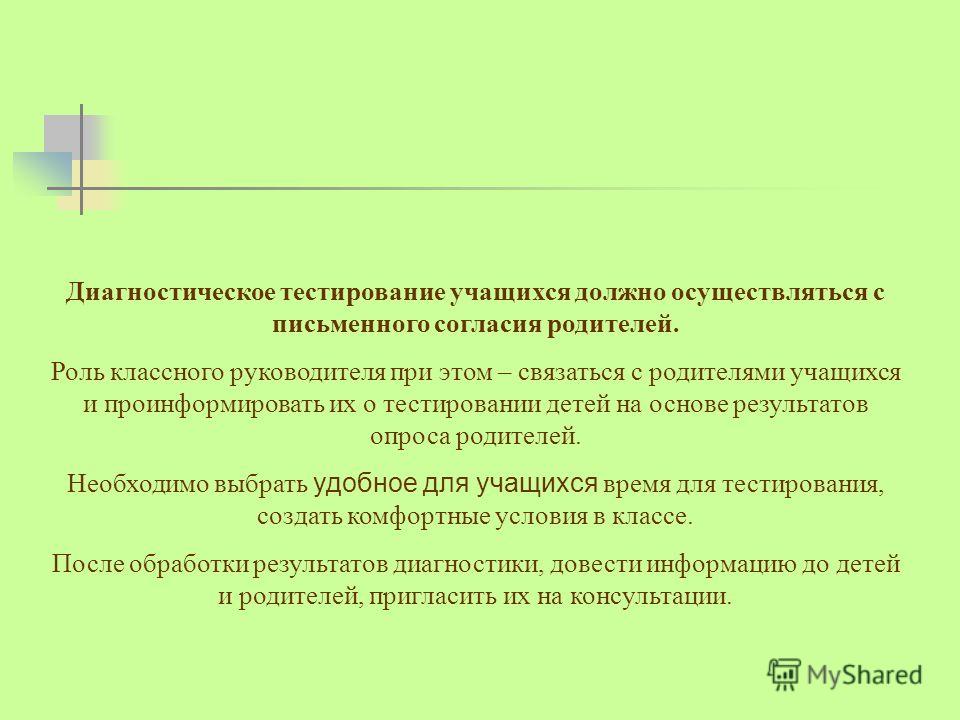 Диагностическое тестирование учащихся должно осуществляться с письменного согласия родителей.

Роль классного руководителя при этом – связаться с родителями учащихся и проинформировать их о тестировании детей на основе результатов опроса родителей.

Необходимо выбрать удобное для учащихся время для тестирования, создать комфортные условия в классе.

После обработки результатов диагностики, довести информацию до детей и родителей, пригласить их на консультации.

MyShared